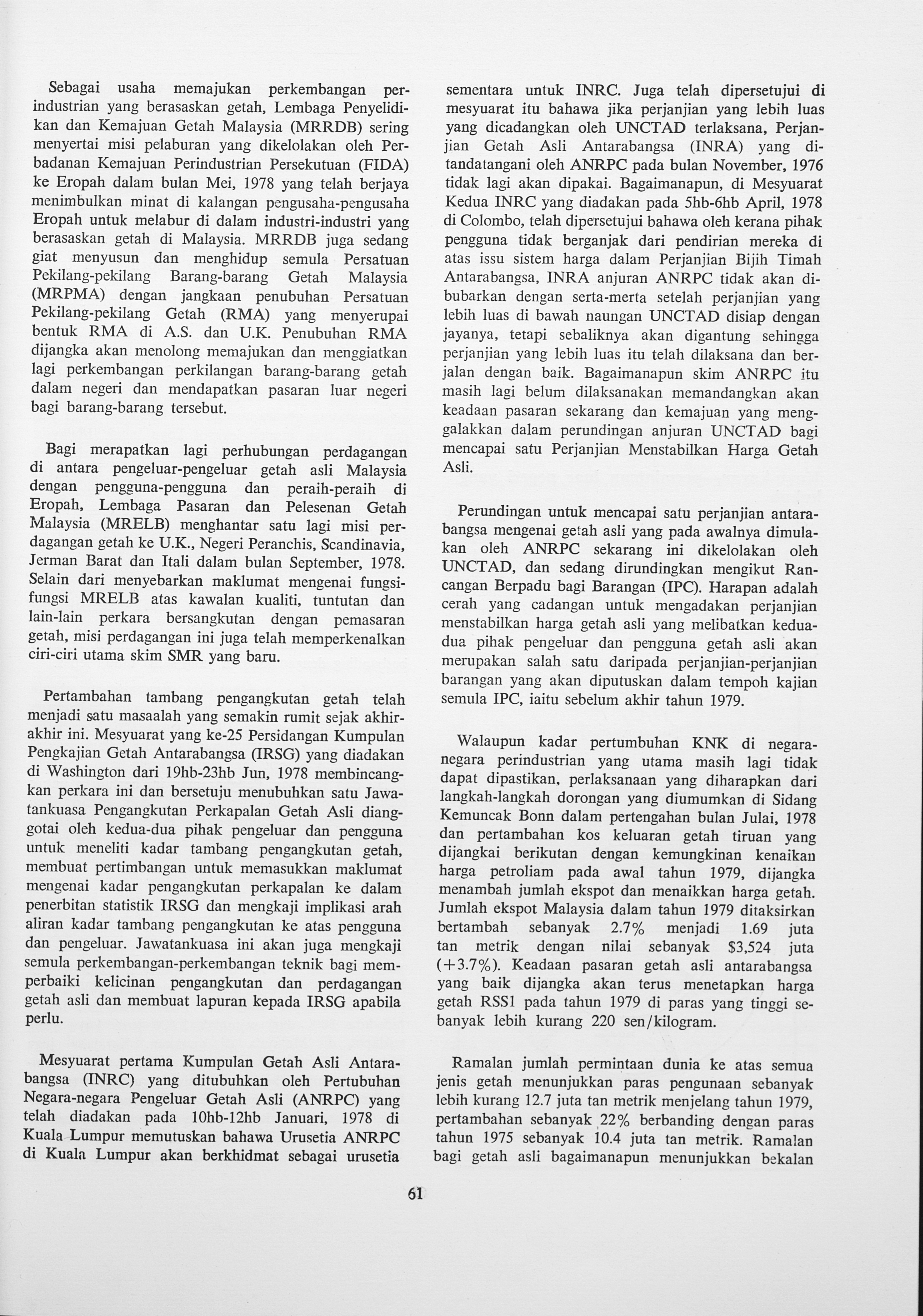 Sebagai usaha memajukan perkembangan perindustrian yang berasaskan getah, Lembaga Penyelidikan dan Kemajuan Getah Malaysia (MRRDB) sering menyertai misi pelaburan yang dikelolakan oleh Perbadanan Kemajuan Perindustrian Persekutuan (FIDA) ke Eropah dalam bulan Mei, 1978 yang telah berjaya menimbulkan minat di kalangan pengusaha-pengusaha Eropah untuk melabur di dalam industri-industri yang berasaskan getah di Malaysia. MRRDB juga sedang giat menyusun dan menghidup semula Persatuan Pekilang-pekilang Barang-barang Getah Malaysia (MRPMA) dengan jangkaan penubuhan Persatuan Pekilang-pekilang Getah (RMA) yang menyerupai bentuk RMA di A.S. dan U.K. Penubuhan RMA dijangka akan menolong memajukan dan menggiatkan lagi perkembangan perkilangan barang-barang getah dalam negeri dan mendapatkan pasaran luar negeri bagi barang-barang tersebut.

Bagi merapatkan lagi perhubungan perdagangan di antara pengeluar-pengeluar getah asli Malaysia dengan pengguna-pengguna dan peraih-peraih di Eropah, Lembaga Pasaran dan Pelesenan Getah Malaysia (MRELB) menghantar satu lagi misi perdagangan getah ke U.K., Negeri Peranchis, Scandinavia, Jerman Barat dan Itali dalam bulan September, 1978. Selain dari menyebarkan maklumat mengenai fungsi-fungsi MRELB atas kawalan kualiti, tuntutan dan lain-lain perkara bersangkutan dengan pemasaran getah, misi perdagangan ini juga telah memperkenalkan ciri-ciri utama skim SMR yang baru.

Pertambahan tambang pengangkutan getah telah menjadi satu masaalah yang semakin rumit sejak akhir-akhir ini. Mesyuarat yang ke-25 Persidangan Kumpulan Pengkajian Getah Antarabangsa (IRSG) yang diadakan di Washington dari 19hb-23hb Jun, 1978 membincangkan perkara ini dan bersetuju menubuhkan satu Jawatankuasa Pengangkutan Perkapalan Getah Asli dianggotai oleh kedua-dua pihak pengeluar dan pengguna untuk meneliti kadar tambang pengangkutan getah, membuat pertimbangan untuk memasukkan maklumat mengenai kadar pengangkutan perkapalan ke dalam penerbitan statistik IRSG dan mengkaji implikasi arah aliran kadar tambang pengangkutan ke atas pengguna dan pengeluar. Jawatankuasa ini akan juga mengkaji semula perkembangan-perkembangan teknik bagi memperbaiki kelicinan pengangkutan dan perdagangan getah asli dan membuat lapuran kepada IRSG apabila perlu.

Mesyuarat pertama Kumpulan Getah Asli Antarabangsa (INRC) yang ditubuhkan oleh Pertubuhan Negara-negara Pengeluar Getah Asli (ANRPC) yang telah diadakan pada 10hb-12hb Januari, 1978 di Kuala Lumpur memutuskan bahawa Urusetia ANRPC di Kuala Lumpur akan berkhidmat sebagai urusetia sementara untuk INRC. Juga telah dipersetujui di mesyuarat itu bahawa jika perjanjian yang lebih luas yang dicadangkan oleh UNCTAD terlaksana, Perjanjian Getah Asli Antarabangsa (INRA) yang ditandatangani oleh ANRPC pada bulan November, 1976 tidak lagi akan dipakai. Bagaimanapun, di Mesyuarat Kedua INRC yang diadakan pada 5hb-6hb April, 1978 di Colombo, telah dipersetujui bahawa oleh kerana pihak pengguna tidak berganjak dari pendirian mereka di atas issu sistem harga dalam Perjanjian Bijih Timah Antarabangsa, INRA anjuran ANRPC tidak akan dibubarkan dengan serta-merta setelah perjanjian yang lebih luas di bawah naungan UNCTAD disiap dengan jayanya, tetapi sebaliknya akan digantung sehingga perjanjian yang lebih luas itu telah dilaksana dan berjalan dengan baik. Bagaimanapun skim ANRPC itu masih lagi belum dilaksanakan memandangkan akan keadaan pasaran sekarang dan kemajuan yang menggalakkan dalam perundingan anjuran UNCTAD bagi mencapai satu Perjanjian Menstabilkan Harga Getah Asli.

Perundingan untuk mencapai satu perjanjian antarabangsa mengenai getah asli yang pada awalnya dimulakan oleh ANRPC sekarang ini dikelolakan oleh UNCTAD, dan sedang dirundingkan mengikut Rancangan Berpadu bagi Barangan (IPC). Harapan adalah cerah yang cadangan untuk mengadakan perjanjian menstabilkan harga getah asli yang melibatkan kedua-dua pihak pengeluar dan pengguna getah asli akan merupakan salah satu daripada perjanjian-perjanjian barangan yang akan diputuskan dalam tempoh kajian semula IPC, iaitu sebelum akhir tahun 1979.

Walaupun kadar pertumbuhan KNK di negara-negara perindustrian yang utama masih lagi tidak dapat dipastikan, perlaksanaan yang diharapkan dari langkah-langkah dorongan yang diumumkan di Sidang Kemuncak Bonn dalam pertengahan bulan Julai, 1978 dan pertambahan kos keluaran getah tiruan yang dijangkai berikutan dengan kemungkinan kenaikan harga petroliam pada awal tahun 1979, dijangka menambah jumlah ekspot dan menaikkan harga getah. Jumlah ekspot Malaysia dalam tahun 1979 ditaksirkan bertambah sebanyak 2.7% menjadi 1.69 juta tan metrik dengan nilai sebanyak $3,524 juta (+3.7%). Keadaan pasaran getah asli antarabangsa yang baik dijangka akan terus menetapkan harga getah RSS1 pada tahun 1979 di paras yang tinggi sebanyak lebih kurang 220 sen/kilogram.

Ramalan jumlah permintaan dunia ke atas semua jenis getah menunjukkan paras pengunaan sebanyak lebih kurang 12.7 juta tan metrik menjelang tahun 1979, pertambahan sebanyak 22% berbanding dengan paras tahun 1975 sebanyak 10.4 juta tan metrik. Ramalan bagi getah asli bagaimanapun menunjukkan bekalan

61